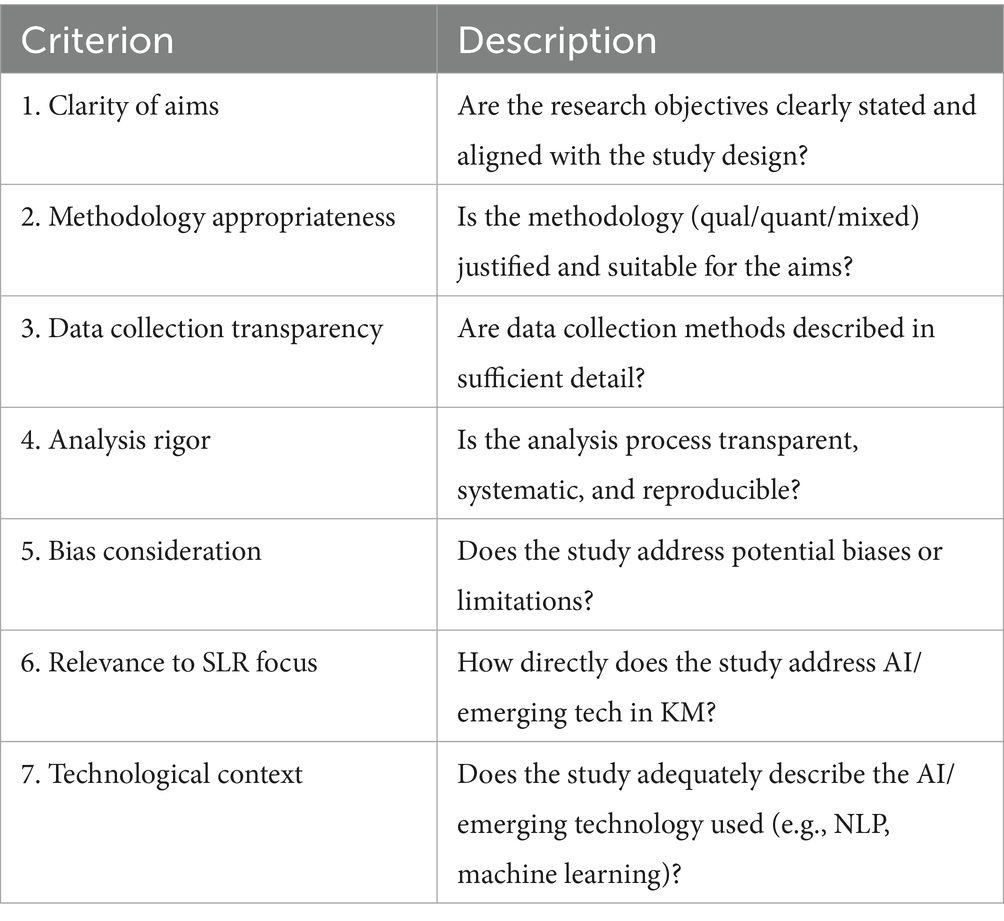 | Criterion | Description |
|---|---|
| 1. Clarity of aims | Are the research objectives clearly stated and aligned with the study design? |
| 2. Methodology appropriateness | Is the methodology (qual/quant/mixed) justified and suitable for the aims? |
| 3. Data collection transparency | Are data collection methods described in sufficient detail? |
| 4. Analysis rigor | Is the analysis process transparent, systematic, and reproducible? |
| 5. Bias consideration | Does the study address potential biases or limitations? |
| 6. Relevance to SLR focus | How directly does the study address AI/emerging tech in KM? |
| 7. Technological context | Does the study adequately describe the AI/emerging technology used (e.g., NLP, machine learning)? |